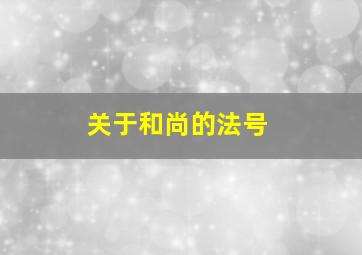 关于和尚的法号